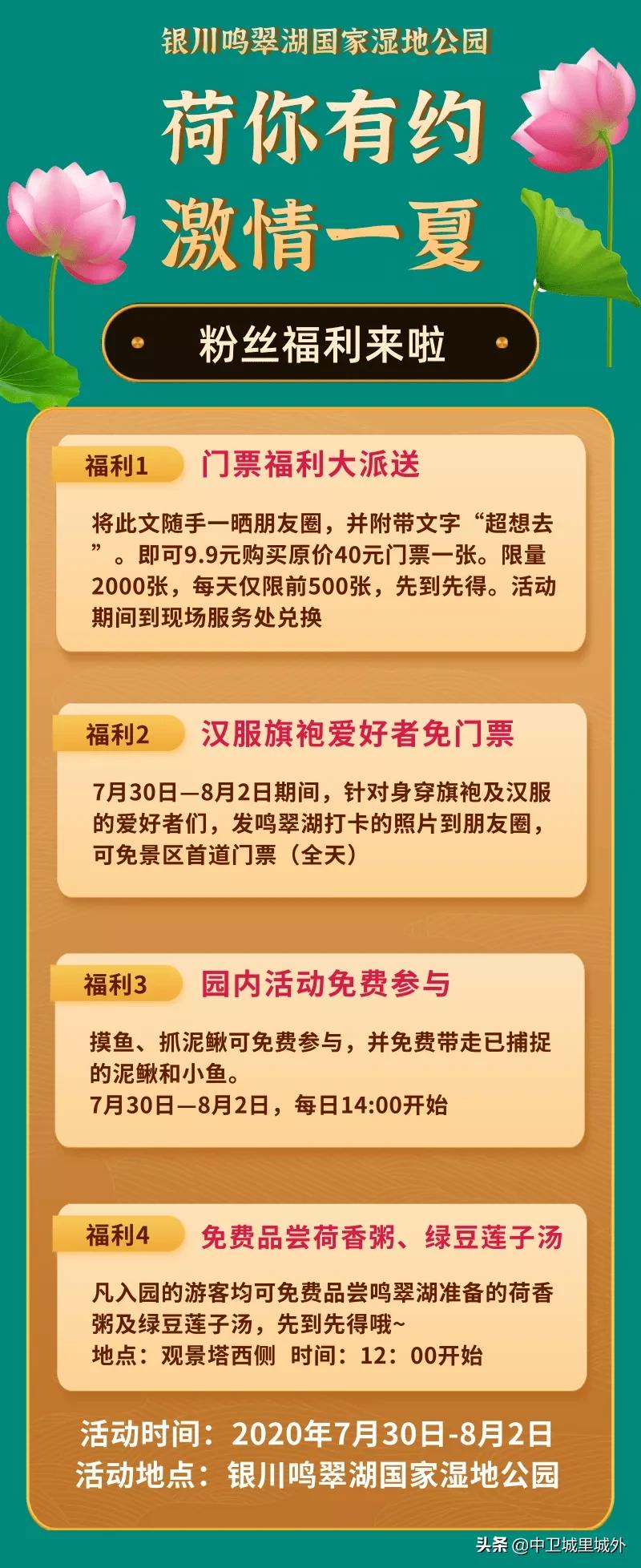 银川鸣翠湖国家湿地公园

荷你有约
激情一夏

粉丝福利来啦

福利1 门票福利大派送

将此文随手一晒朋友圈，并附带文字“超想去”。即可9.9元购买原价40元门票一张。限量2000张，每天仅限前500张，先到先得。活动期间到现场服务处兑换

福利2 汉服旗袍爱好者免门票

7月30日—8月2日期间，针对身穿旗袍及汉服的爱好者们，发鸣翠湖打卡的照片到朋友圈，可免景区首道门票（全天）

福利3 园内活动免费参与

摸鱼、抓泥鳅可免费参与，并免费带走已捕捉的泥鳅和小鱼。
7月30日—8月2日，每日14:00开始

福利4 免费品尝荷香粥、绿豆莲子汤

凡入园的游客均可免费品尝鸣翠湖准备的荷香粥及绿豆莲子汤，先到先得哦~
地点：观景塔西侧 时间：12：00开始

活动时间：2020年7月30日-8月2日
活动地点：银川鸣翠湖国家湿地公园

头条 @中卫城里城外